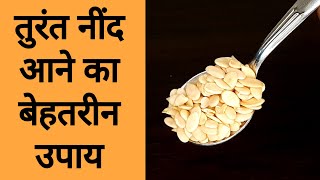 तुरंत नींद आने का बेहतरीन उपाय